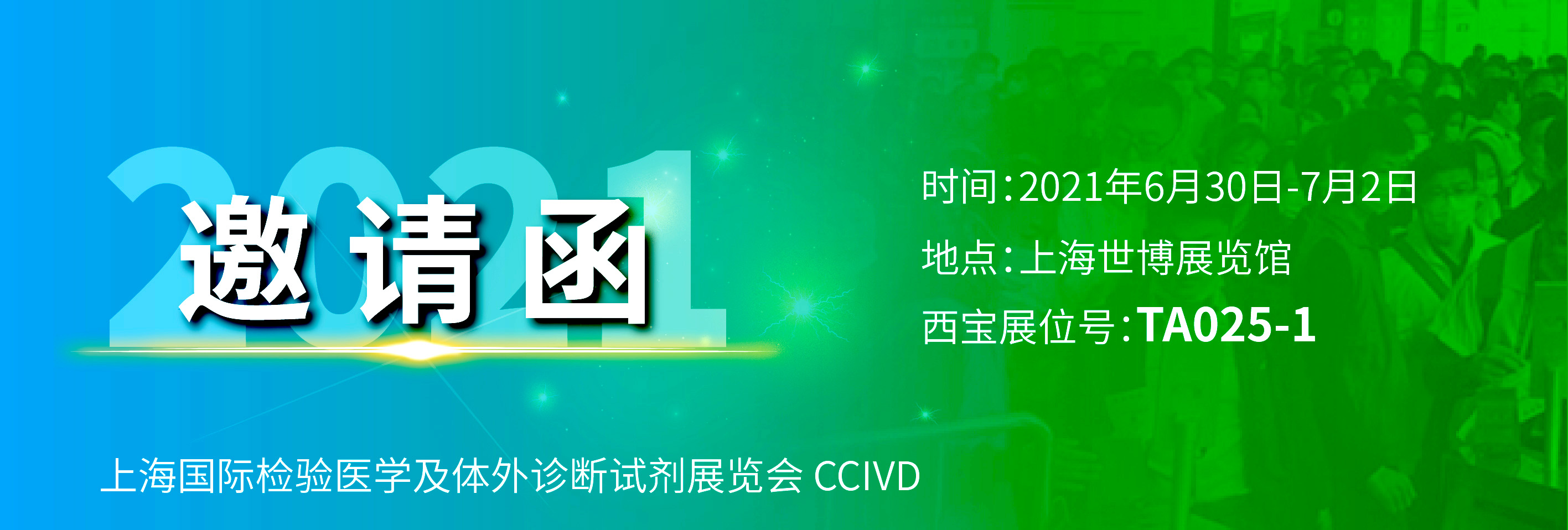 2021
邀请函

时间:2021年6月30日-7月2日
地点:上海世博展览馆
西宝展位号:TA025-1

上海国际检验医学及体外诊断试剂展览会 CCIVD